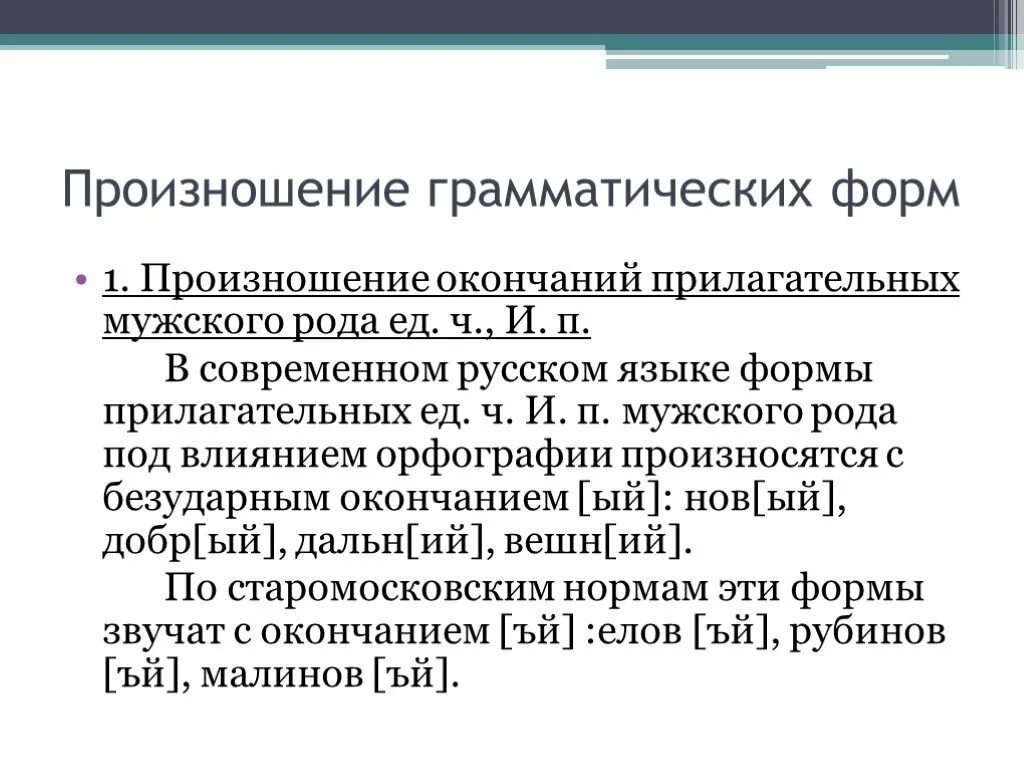 Произношение грамматических форм

• 1. Произношение окончаний прилагательных мужского рода ед. ч., И. п.

В современном русском языке формы прилагательных ед. ч. И. п. мужского рода под влиянием орфографии произносятся с безударным окончанием [ый]: нов[ый], добр[ый], дальн[ий], вешн[ий].

По старомосковским нормам эти формы звучат с окончанием [ъй] :елов [ъй], рубинов [ъй], малинов [ъй].